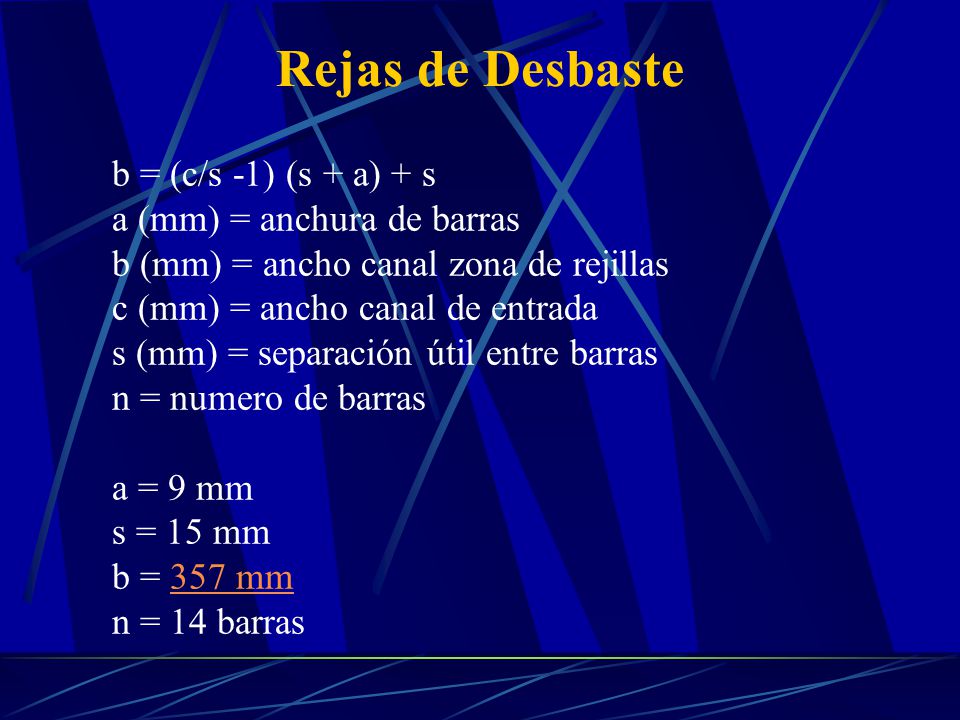 Rejas de Desbaste

b = (c/s -1) (s + a) + s
a (mm) = anchura de barras
b (mm) = ancho canal zona de rejillas
c (mm) = ancho canal de entrada
s (mm) = separación útil entre barras
n = numero de barras

a = 9 mm
s = 15 mm
b = 357 mm
n = 14 barras